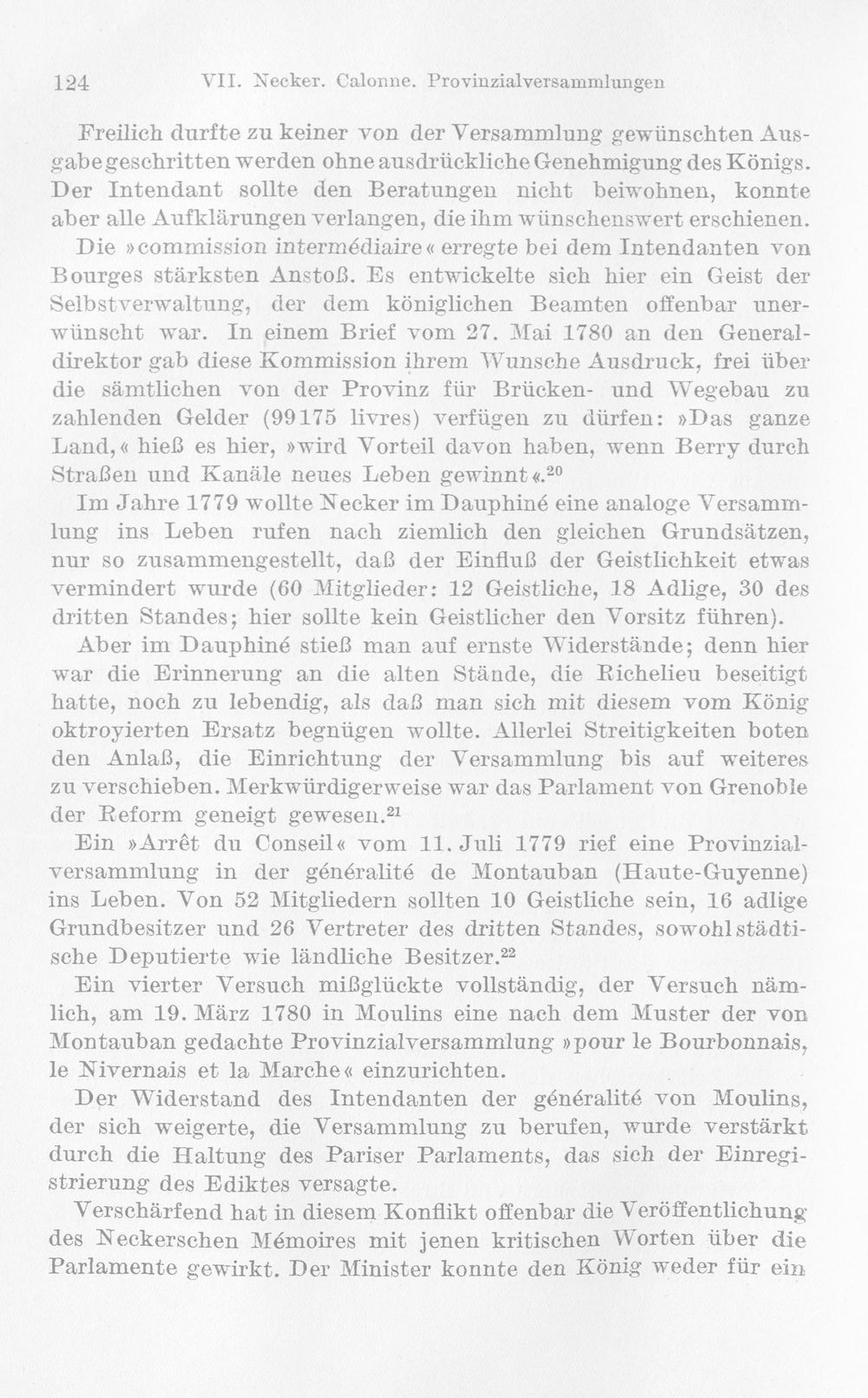 124 VII. Necker. Calonne. Provinzialversammlungen

Freilich durfte zu keiner von der Versammlung gewünschten Ausgabe geschritten werden ohne ausdrückliche Genehmigung des Königs. Der Intendant sollte den Beratungen nicht beiwohnen, konnte aber alle Aufklärungen verlangen, die ihm wünschenswert erschienen.

Die »commission intermédiaire« erregte bei dem Intendanten von Bourges stärksten Anstoß. Es entwickelte sich hier ein Geist der Selbstverwaltung, der dem königlichen Beamten offenbar unerwünscht war. In einem Brief vom 27. Mai 1780 an den Generaldirektor gab diese Kommission ihrem Wunsche Ausdruck, frei über die sämtlichen von der Provinz für Brücken- und Wegebau zu zahlenden Gelder (99175 livres) verfügen zu dürfen: »Das ganze Land,« hieß es hier, »wird Vorteil davon haben, wenn Berry durch Straßen und Kanäle neues Leben gewinnt«.$^{20}$

Im Jahre 1779 wollte Necker im Dauphiné eine analoge Versammlung ins Leben rufen nach ziemlich den gleichen Grundsätzen, nur so zusammengestellt, daß der Einfluß der Geistlichkeit etwas vermindert wurde (60 Mitglieder: 12 Geistliche, 18 Adlige, 30 des dritten Standes; hier sollte kein Geistlicher den Vorsitz führen).

Aber im Dauphiné stieß man auf ernste Widerstände; denn hier war die Erinnerung an die alten Stände, die Richelieu beseitigt hatte, noch zu lebendig, als daß man sich mit diesem vom König oktroyierten Ersatz begnügen wollte. Allerlei Streitigkeiten boten den Anlaß, die Einrichtung der Versammlung bis auf weiteres zu verschieben. Merkwürdigerweise war das Parlament von Grenoble der Reform geneigt gewesen.$^{21}$

Ein »Arrêt du Conseil« vom 11. Juli 1779 rief eine Provinzialversammlung in der généralité de Montauban (Haute-Guyenne) ins Leben. Von 52 Mitgliedern sollten 10 Geistliche sein, 16 adlige Grundbesitzer und 26 Vertreter des dritten Standes, sowohl städtische Deputierte wie ländliche Besitzer.$^{22}$

Ein vierter Versuch mißglückte vollständig, der Versuch nämlich, am 19. März 1780 in Moulins eine nach dem Muster der von Montauban gedachte Provinzialversammlung »pour le Bourbonnais, le Nivernais et la Marche« einzurichten.

Der Widerstand des Intendanten der généralité von Moulins, der sich weigerte, die Versammlung zu berufen, wurde verstärkt durch die Haltung des Pariser Parlaments, das sich der Einregistrierung des Ediktes versagte.

Verschärfend hat in diesem Konflikt offenbar die Veröffentlichung des Neckerschen Mémoires mit jenen kritischen Worten über die Parlamente gewirkt. Der Minister konnte den König weder für ein